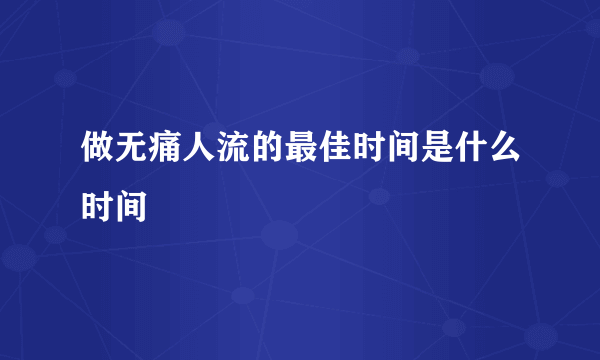 做无痛人流的最佳时间是什么时间